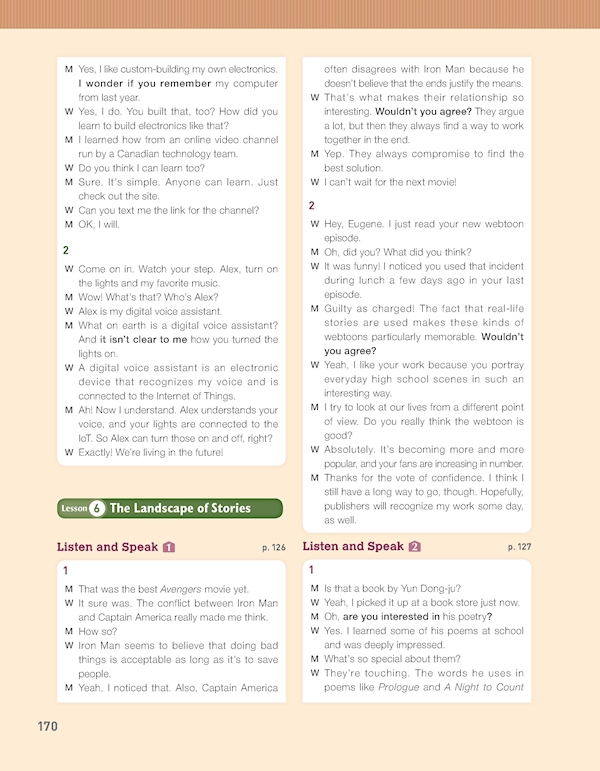 M Yes, I like custom-building my own electronics. I wonder if you remember my computer from last year.
W Yes, I do. You built that, too? How did you learn to build electronics like that?
M I learned how from an online video channel run by a Canadian technology team.
W Do you think I can learn too?
M Sure. It's simple. Anyone can learn. Just check out the site.
W Can you text me the link for the channel?
M OK, I will.

2

W Come on in. Watch your step. Alex, turn on the lights and my favorite music.
M Wow! What's that? Who's Alex?
W Alex is my digital voice assistant.
M What on earth is a digital voice assistant? And it isn't clear to me how you turned the lights on.
W A digital voice assistant is an electronic device that recognizes my voice and is connected to the Internet of Things.
M Ah! Now I understand. Alex understands your voice, and your lights are connected to the IoT. So Alex can turn those on and off, right?
W Exactly! We're living in the future!

Lesson 6 The Landscape of Stories

Listen and Speak 1 p. 126

1

M That was the best Avengers movie yet.
W It sure was. The conflict between Iron Man and Captain America really made me think.
M How so?
W Iron Man seems to believe that doing bad things is acceptable as long as it's to save people.
M Yeah, I noticed that. Also, Captain America often disagrees with Iron Man because he doesn't believe that the ends justify the means.
W That's what makes their relationship so interesting. Wouldn't you agree? They argue a lot, but then they always find a way to work together in the end.
M Yep. They always compromise to find the best solution.
W I can't wait for the next movie!

2

W Hey, Eugene. I just read your new webtoon episode.
M Oh, did you? What did you think?
W It was funny! I noticed you used that incident during lunch a few days ago in your last episode.
M Guilty as charged! The fact that real-life stories are used makes these kinds of webtoons particularly memorable. Wouldn't you agree?
W Yeah, I like your work because you portray everyday high school scenes in such an interesting way.
M I try to look at our lives from a different point of view. Do you really think the webtoon is good?
W Absolutely. It's becoming more and more popular, and your fans are increasing in number.
M Thanks for the vote of confidence. I think I still have a long way to go, though. Hopefully, publishers will recognize my work some day, as well.

Listen and Speak 2 p. 127

1

M Is that a book by Yun Dong-ju?
W Yeah, I picked it up at a book store just now.
M Oh, are you interested in his poetry?
W Yes. I learned some of his poems at school and was deeply impressed.
M What's so special about them?
W They're touching. The words he uses in poems like Prologue and A Night to Count

170